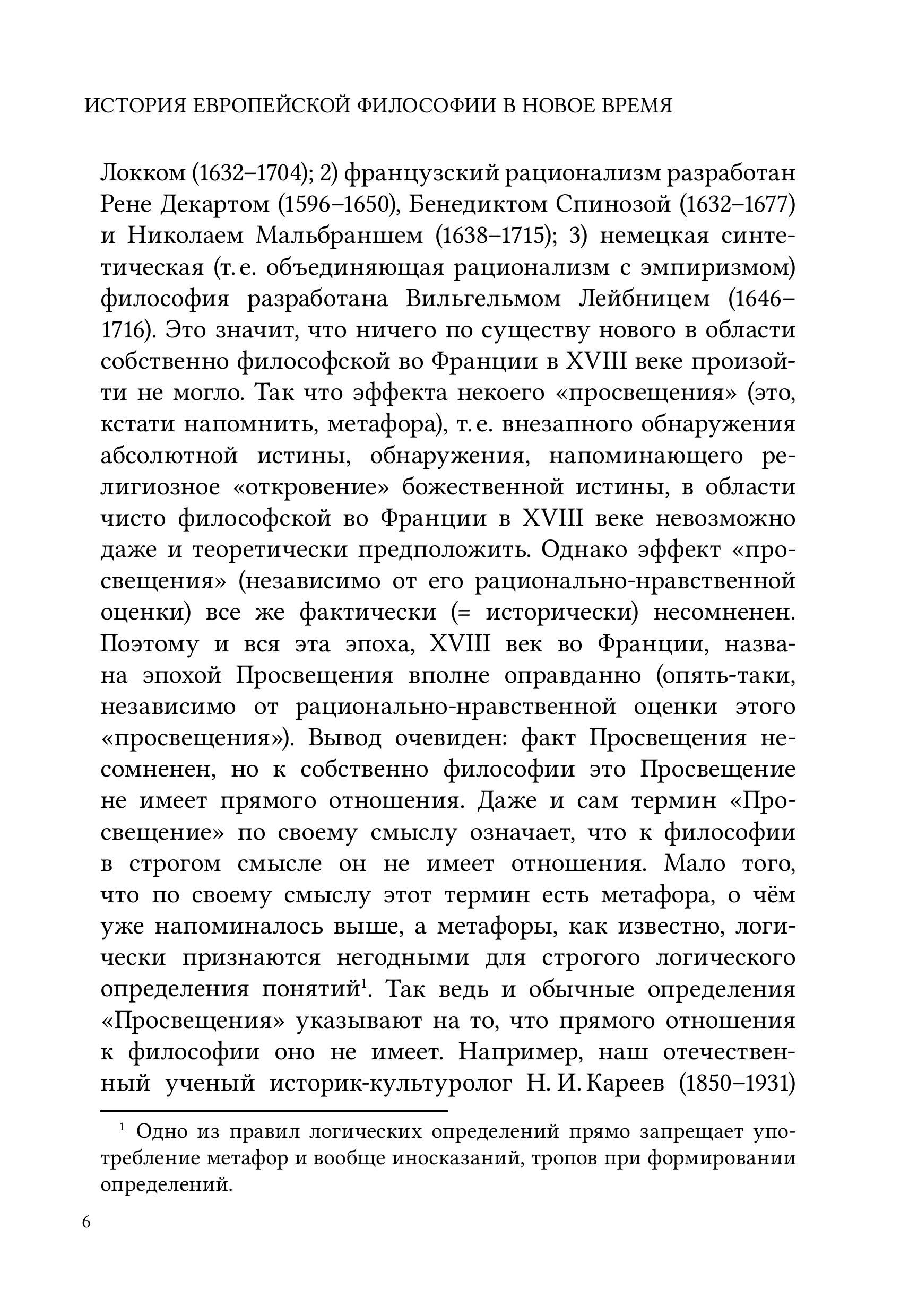 ИСТОРИЯ ЕВРОПЕЙСКОЙ ФИЛОСОФИИ В НОВОЕ ВРЕМЯ

Локком (1632–1704); 2) французский рационализм разработан Рене Декартом (1596–1650), Бенедиктом Спинозой (1632–1677) и Николаем Мальбраншем (1638–1715); 3) немецкая синтетическая (т. е. объединяющая рационализм с эмпиризмом) философия разработана Вильгельмом Лейбницем (1646–1716). Это значит, что ничего по существу нового в области собственно философской во Франции в XVIII веке произойти не могло. Так что эффекта некоего «просвещения» (это, кстати напомнить, метафора), т. е. внезапного обнаружения абсолютной истины, обнаружения, напоминающего религиозное «откровение» божественной истины, в области чисто философской во Франции в XVIII веке невозможно даже и теоретически предположить. Однако эффект «просвещения» (независимо от его рационально-нравственной оценки) все же фактически (= исторически) несомненен. Поэтому и вся эта эпоха, XVIII век во Франции, названа эпохой Просвещения вполне оправданно (опять-таки, независимо от рационально-нравственной оценки этого «просвещения»). Вывод очевиден: факт Просвещения несомненен, но к собственно философии это Просвещение не имеет прямого отношения. Даже и сам термин «Просвещение» по своему смыслу означает, что к философии в строгом смысле он не имеет отношения. Мало того, что по своему смыслу этот термин есть метафора, о чём уже напоминалось выше, а метафоры, как известно, логически признаются негодными для строгого логического определения понятий$^1$. Так ведь и обычные определения «Просвещения» указывают на то, что прямого отношения к философии оно не имеет. Например, наш отечественный ученый историк-культуролог Н. И. Кареев (1850–1931)

$^1$ Одно из правил логических определений прямо запрещает употребление метафор и вообще иносказаний, тропов при формировании определений.

6